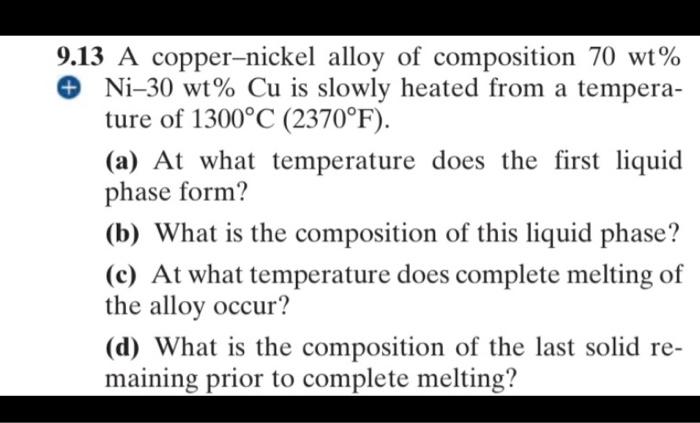 9.13 A copper–nickel alloy of composition 70 wt% Ni–30 wt% Cu is slowly heated from a temperature of 1300°C (2370°F).

(a) At what temperature does the first liquid phase form?

(b) What is the composition of this liquid phase?

(c) At what temperature does complete melting of the alloy occur?

(d) What is the composition of the last solid remaining prior to complete melting?